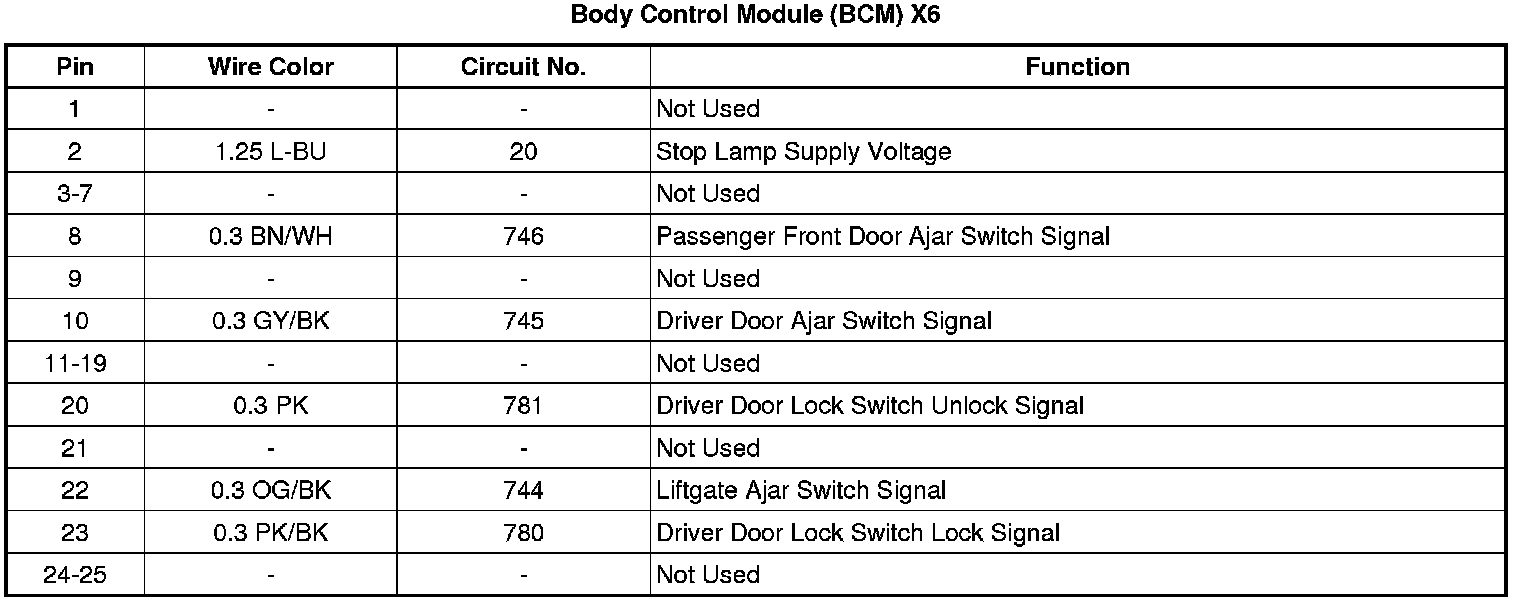 Body Control Module (BCM) X6

| Pin | Wire Color | Circuit No. | Function |
|---|---|---|---|
| 1 | - | - | Not Used |
| 2 | 1.25 L-BU | 20 | Stop Lamp Supply Voltage |
| 3-7 | - | - | Not Used |
| 8 | 0.3 BN/WH | 746 | Passenger Front Door Ajar Switch Signal |
| 9 | - | - | Not Used |
| 10 | 0.3 GY/BK | 745 | Driver Door Ajar Switch Signal |
| 11-19 | - | - | Not Used |
| 20 | 0.3 PK | 781 | Driver Door Lock Switch Unlock Signal |
| 21 | - | - | Not Used |
| 22 | 0.3 OG/BK | 744 | Liftgate Ajar Switch Signal |
| 23 | 0.3 PK/BK | 780 | Driver Door Lock Switch Lock Signal |
| 24-25 | - | - | Not Used |